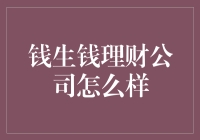 钱生钱理财公司怎么样